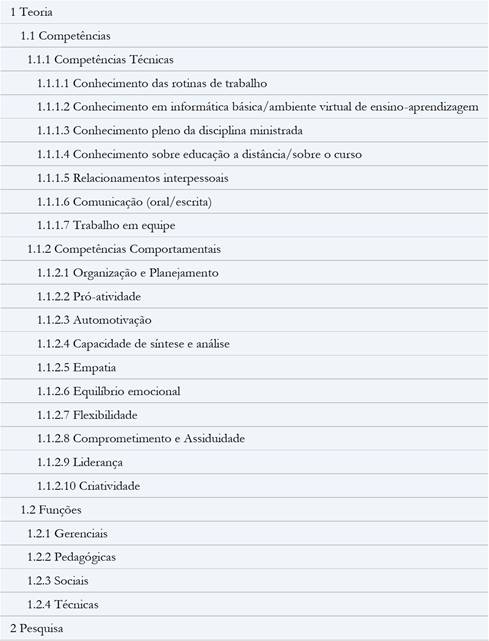 1 Teoria
1.1 Competências
1.1.1 Competências Técnicas
1.1.1.1 Conhecimento das rotinas de trabalho
1.1.1.2 Conhecimento em informática básica/ambiente virtual de ensino-aprendizagem
1.1.1.3 Conhecimento pleno da disciplina ministrada
1.1.1.4 Conhecimento sobre educação a distância/sobre o curso
1.1.1.5 Relacionamentos interpessoais
1.1.1.6 Comunicação (oral/escrita)
1.1.1.7 Trabalho em equipe
1.1.2 Competências Comportamentais
1.1.2.1 Organização e Planejamento
1.1.2.2 Pró-atividade
1.1.2.3 Automotivação
1.1.2.4 Capacidade de síntese e análise
1.1.2.5 Empatia
1.1.2.6 Equilíbrio emocional
1.1.2.7 Flexibilidade
1.1.2.8 Comprometimento e Assiduidade
1.1.2.9 Liderança
1.1.2.10 Criatividade
1.2 Funções
1.2.1 Gerenciais
1.2.2 Pedagógicas
1.2.3 Sociais
1.2.4 Técnicas
2 Pesquisa